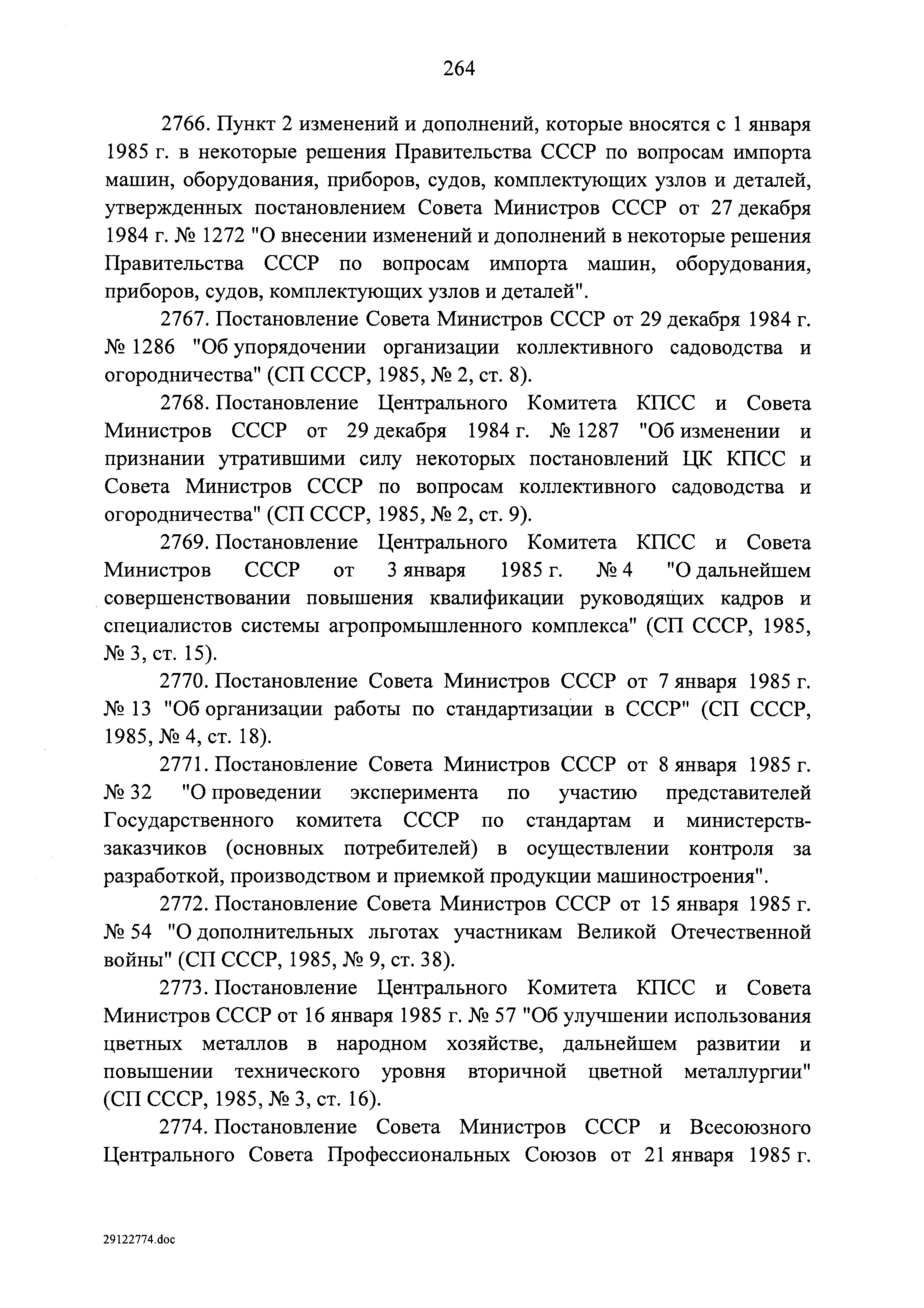 264

2766. Пункт 2 изменений и дополнений, которые вносятся с 1 января 1985 г. в некоторые решения Правительства СССР по вопросам импорта машин, оборудования, приборов, судов, комплектующих узлов и деталей, утвержденных постановлением Совета Министров СССР от 27 декабря 1984 г. № 1272 "О внесении изменений и дополнений в некоторые решения Правительства СССР по вопросам импорта машин, оборудования, приборов, судов, комплектующих узлов и деталей".

2767. Постановление Совета Министров СССР от 29 декабря 1984 г. № 1286 "Об упорядочении организации коллективного садоводства и огородничества" (СП СССР, 1985, № 2, ст. 8).

2768. Постановление Центрального Комитета КПСС и Совета Министров СССР от 29 декабря 1984 г. № 1287 "Об изменении и признании утратившими силу некоторых постановлений ЦК КПСС и Совета Министров СССР по вопросам коллективного садоводства и огородничества" (СП СССР, 1985, № 2, ст. 9).

2769. Постановление Центрального Комитета КПСС и Совета Министров СССР от 3 января 1985 г. № 4 "О дальнейшем совершенствовании повышения квалификации руководящих кадров и специалистов системы агропромышленного комплекса" (СП СССР, 1985, № 3, ст. 15).

2770. Постановление Совета Министров СССР от 7 января 1985 г. № 13 "Об организации работы по стандартизации в СССР" (СП СССР, 1985, № 4, ст. 18).

2771. Постановление Совета Министров СССР от 8 января 1985 г. № 32 "О проведении эксперимента по участию представителей Государственного комитета СССР по стандартам и министерств-заказчиков (основных потребителей) в осуществлении контроля за разработкой, производством и приемкой продукции машиностроения".

2772. Постановление Совета Министров СССР от 15 января 1985 г. № 54 "О дополнительных льготах участникам Великой Отечественной войны" (СП СССР, 1985, № 9, ст. 38).

2773. Постановление Центрального Комитета КПСС и Совета Министров СССР от 16 января 1985 г. № 57 "Об улучшении использования цветных металлов в народном хозяйстве, дальнейшем развитии и повышении технического уровня вторичной цветной металлургии" (СП СССР, 1985, № 3, ст. 16).

2774. Постановление Совета Министров СССР и Всесоюзного Центрального Совета Профессиональных Союзов от 21 января 1985 г.

29122774.doc